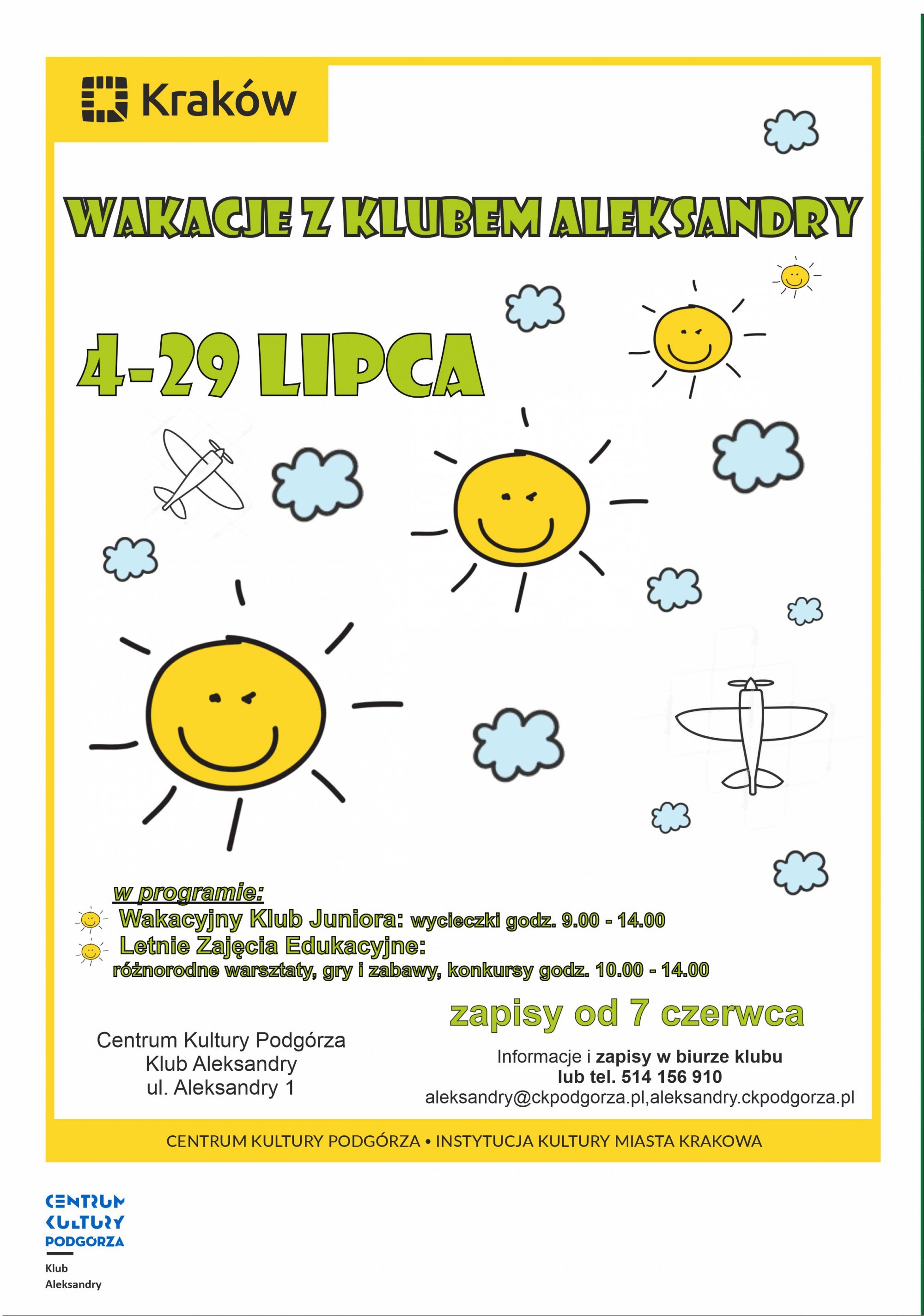 Kraków

WAKACJE Z KLUBEM ALEKSANDRY

4-29 LIPCA

w programie:
Wakacyjny Klub Juniora: wycieczki godz. 9.00 - 14.00
Letnie Zajęcia Edukacyjne:
różnorodne warsztaty, gry i zabawy, konkursy godz. 10.00 - 14.00

zapisy od 7 czerwca

Centrum Kultury Podgórza
Klub Aleksandry
ul. Aleksandry 1

Informacje i zapisy w biurze klubu
lub tel. 514 156 910
aleksandry@ckpodgorza.pl,aleksandry.ckpodgorza.pl

CENTRUM KULTURY PODGÓRZA • INSTYTUCJA KULTURY MIASTA KRAKOWA

CENTRUM
KULTURY
PODGORZA
Klub
Aleksandry